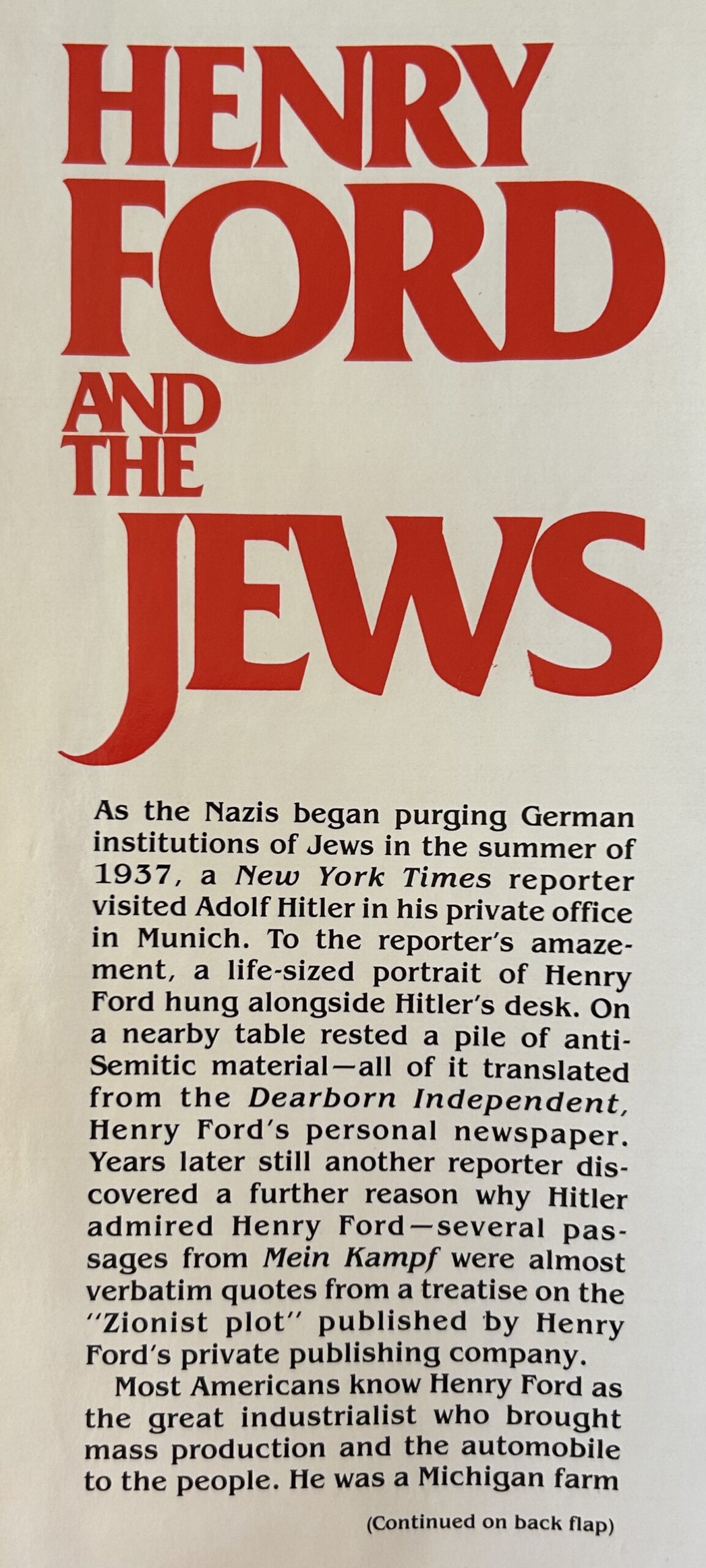 HENRY FORD AND THE JEWS

As the Nazis began purging German institutions of Jews in the summer of 1937, a New York Times reporter visited Adolf Hitler in his private office in Munich. To the reporter's amazement, a life-sized portrait of Henry Ford hung alongside Hitler's desk. On a nearby table rested a pile of anti-Semitic material—all of it translated from the Dearborn Independent, Henry Ford's personal newspaper. Years later still another reporter discovered a further reason why Hitler admired Henry Ford—several passages from Mein Kampf were almost verbatim quotes from a treatise on the "Zionist plot" published by Henry Ford's private publishing company.

Most Americans know Henry Ford as the great industrialist who brought mass production and the automobile to the people. He was a Michigan farm

(Continued on back flap)